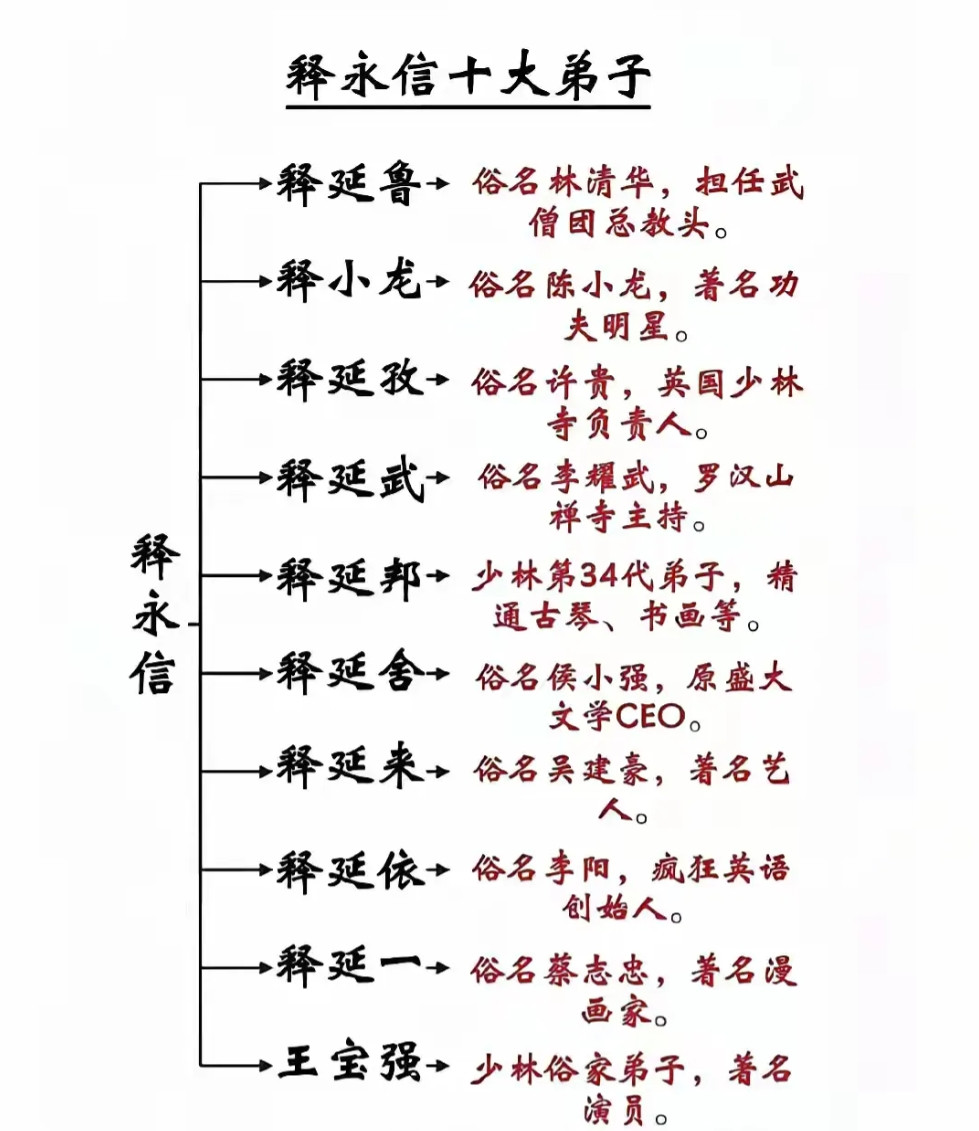 释永信十大弟子

释永信

释延鲁 俗名林清华，担任武僧团总教头。

释小龙 俗名陈小龙，著名功夫明星。

释延孜 俗名许贵，英国少林寺负责人。

释延武 俗名李耀武，罗汉山禅寺主持。

释延邦 少林第34代弟子，精通古琴、书画等。

释延舍 俗名侯小强，原盛大文学CEO。

释延来 俗名吴建豪，著名艺人。

释延依 俗名李阳，疯狂英语创始人。

释延一 俗名蔡志忠，著名漫画家。

王宝强 少林俗家弟子，著名演员。